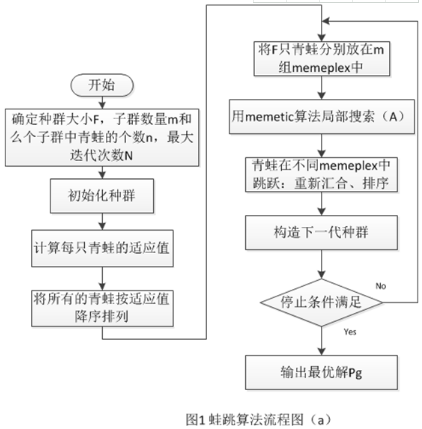 开始

确定种群大小F，子群数量m和么个子群中青蛙的个数n，最大迭代次数N

初始化种群

计算每只青蛙的适应值

将所有的青蛙按适应值降序排列

将F只青蛙分别放在m组memeplex中

用memetic算法局部搜索（A）

青蛙在不同memeplex中跳跃：重新汇合、排序

构造下一代种群

停止条件满足

No

Yes

输出最优解Pg

图1 蛙跳算法流程图（a）